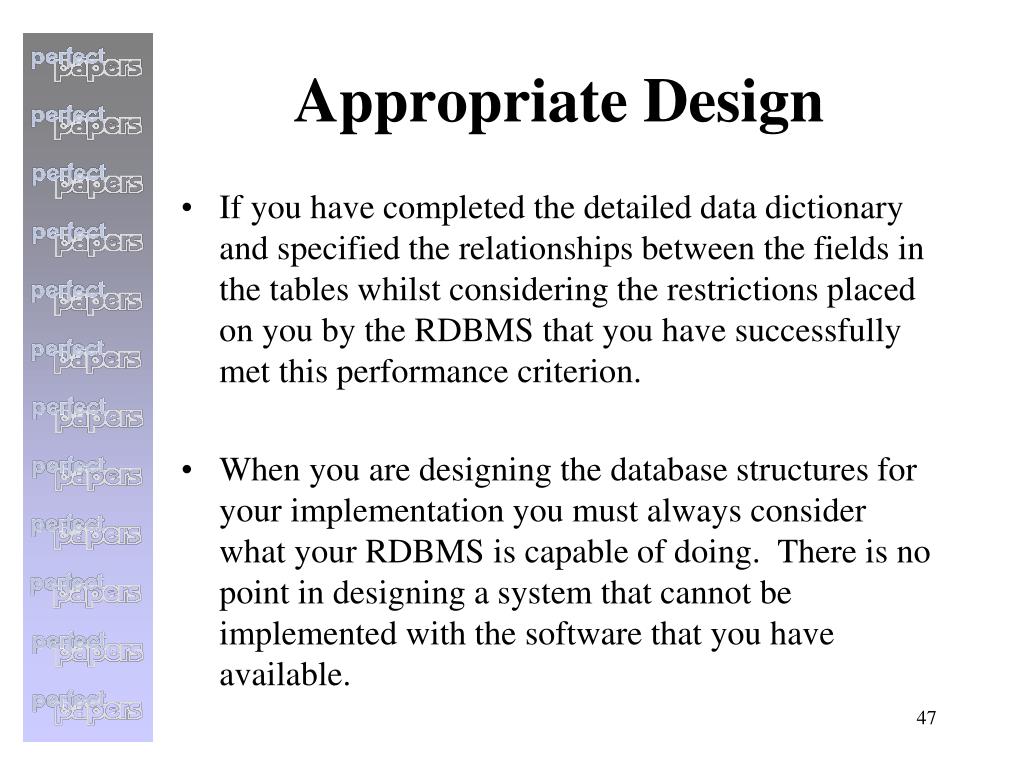 perfect papers
perfect papers
perfect papers
perfect papers
perfect papers
perfect papers
perfect papers
perfect papers
perfect papers
perfect papers
perfect papers
perfect papers

Appropriate Design

• If you have completed the detailed data dictionary and specified the relationships between the fields in the tables whilst considering the restrictions placed on you by the RDBMS that you have successfully met this performance criterion.

• When you are designing the database structures for your implementation you must always consider what your RDBMS is capable of doing. There is no point in designing a system that cannot be implemented with the software that you have available.

47